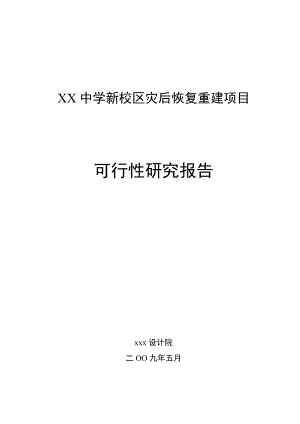 XX 中学新校区灾后恢复重建项目

可行性研究报告

xxx 设计院

二 OO 九年五月